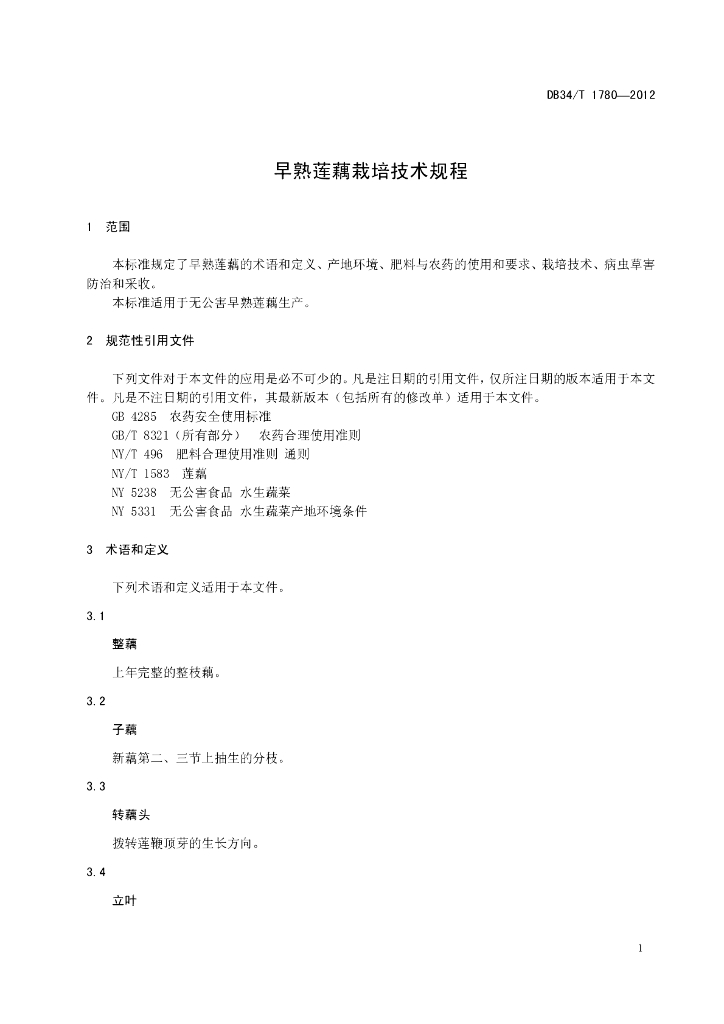 DB34/T 1780—2012

早熟莲藕栽培技术规程

1 范围

本标准规定了早熟莲藕的术语和定义、产地环境、肥料与农药的使用和要求、栽培技术、病虫草害防治和采收。
本标准适用于无公害早熟莲藕生产。

2 规范性引用文件

下列文件对于本文件的应用是必不可少的。凡是注日期的引用文件，仅所注日期的版本适用于本文件。凡是不注日期的引用文件，其最新版本（包括所有的修改单）适用于本文件。
GB 4285 农药安全使用标准
GB/T 8321（所有部分） 农药合理使用准则
NY/T 496 肥料合理使用准则 通则
NY/T 1583 莲藕
NY 5238 无公害食品 水生蔬菜
NY 5331 无公害食品 水生蔬菜产地环境条件

3 术语和定义

下列术语和定义适用于本文件。

3.1
整藕
上年完整的整枝藕。

3.2
子藕
新藕第二、三节上抽生的分枝。

3.3
转藕头
拨转莲鞭顶芽的生长方向。

3.4
立叶

1